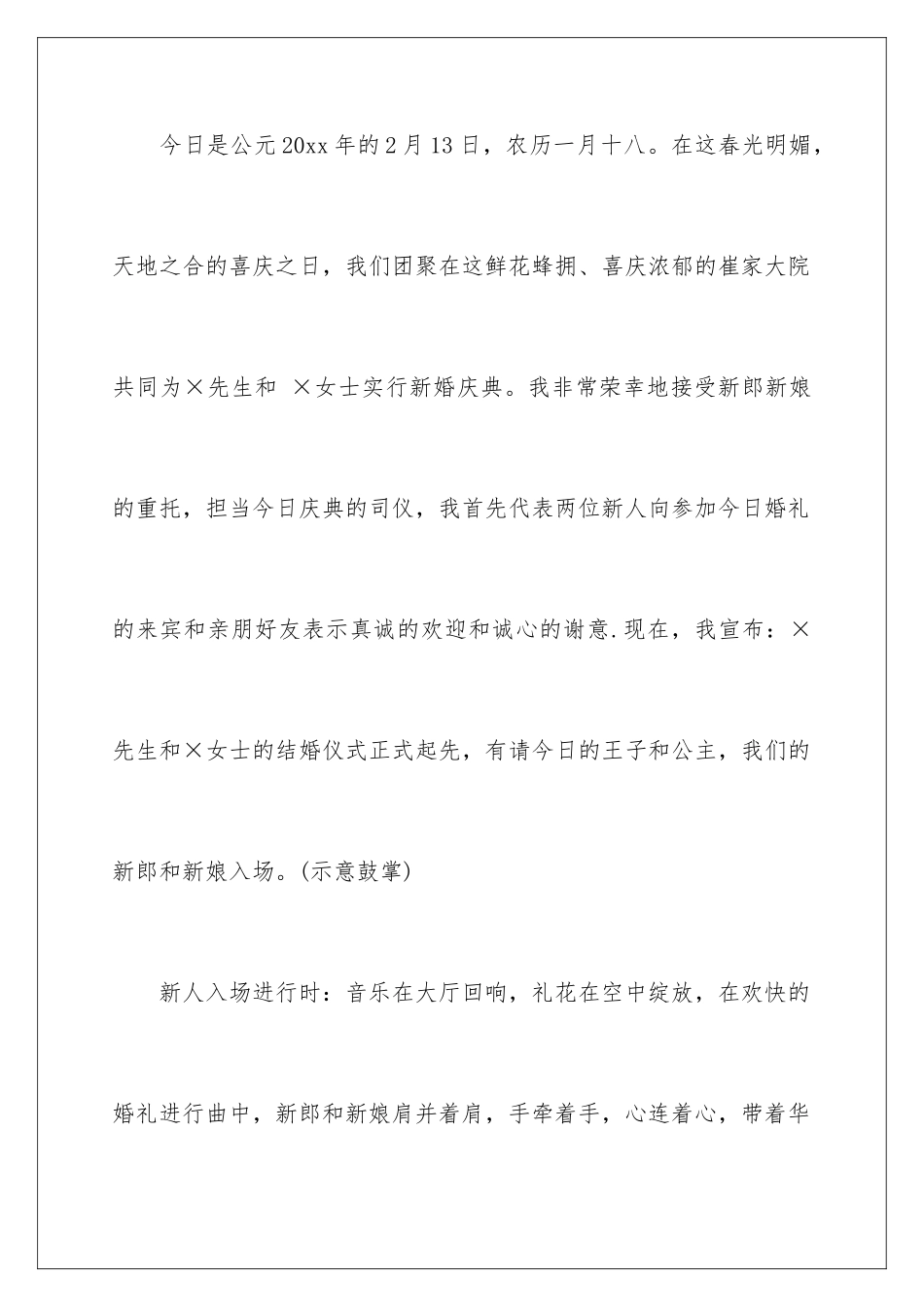 今日是公元20xx年的2月13日，农历一月十八。在这春光明媚，天地之合的喜庆之日，我们团聚在这鲜花蜂拥、喜庆浓郁的崔家大院共同为×先生和 ×女士实行新婚庆典。我非常荣幸地接受新郎新娘的重托，担当今日庆典的司仪，我首先代表两位新人向参加今日婚礼的来宾和亲朋好友表示真诚的欢迎和诚心的谢意.现在，我宣布：×先生和×女士的结婚仪式正式起先，有请今日的王子和公主，我们的新郎和新娘入场。(示意鼓掌)

新人入场进行时：音乐在大厅回响，礼花在空中绽放，在欢快的婚礼进行曲中，新郎和新娘肩并着肩，手牵着手，心连着心，带着华